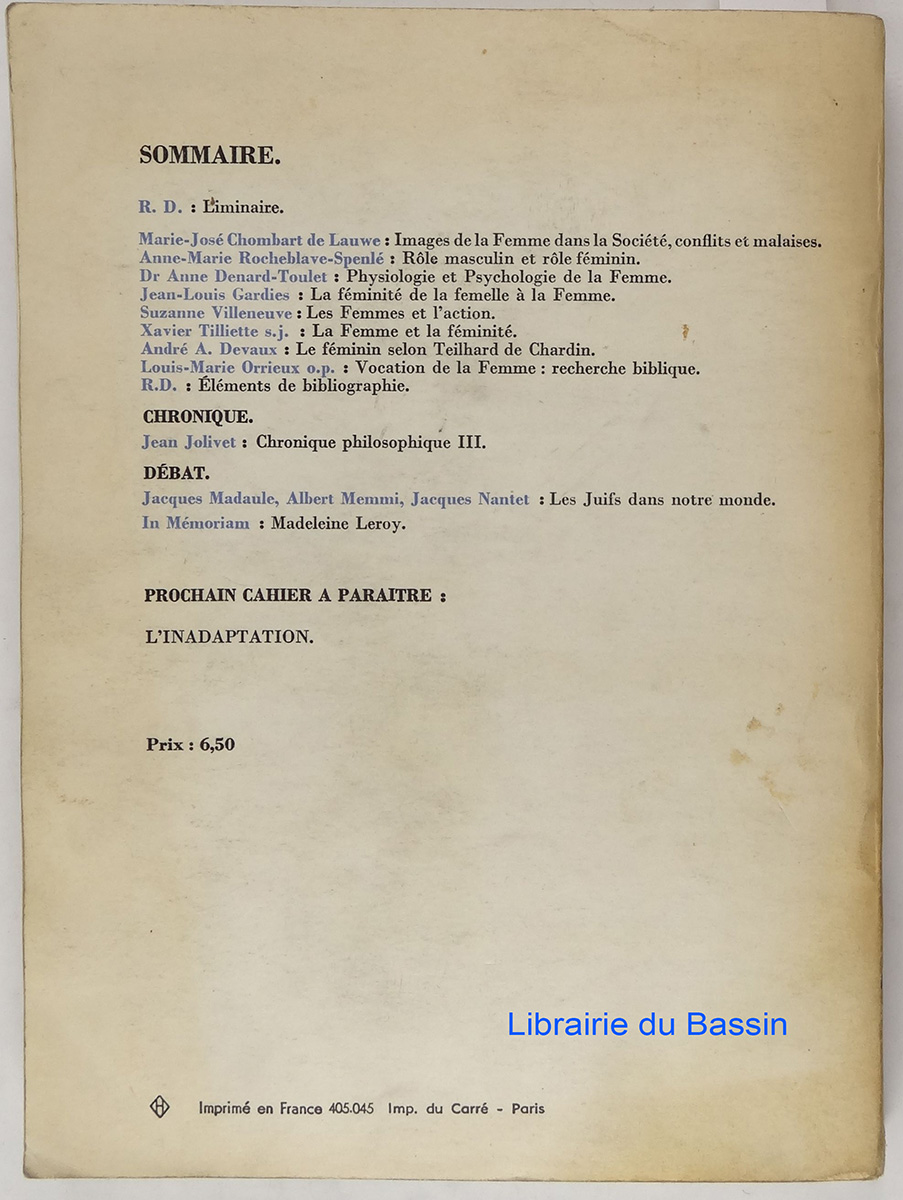 SOMMAIRE.

R. D. : Liminaire.

Marie-José Chombart de Lauwe : Images de la Femme dans la Société, conflits et malaises.
Anne-Marie Rocheblave-Spenlé : Rôle masculin et rôle féminin.
Dr Anne Denard-Toulet : Physiologie et Psychologie de la Femme.
Jean-Louis Gardies : La féminité de la femelle à la Femme.
Suzanne Villeneuve : Les Femmes et l'action.
Xavier Tilliette s.j. : La Femme et la féminité.
André A. Devaux : Le féminin selon Teilhard de Chardin.
Louis-Marie Orrieux o.p. : Vocation de la Femme : recherche biblique.
R.D. : Éléments de bibliographie.

CHRONIQUE.

Jean Jolivet : Chronique philosophique III.

DÉBAT.

Jacques Madaule, Albert Memmi, Jacques Nantet : Les Juifs dans notre monde.

In Mémoriam : Madeleine Leroy.

PROCHAIN CAHIER A PARAITRE :

L'INADAPTATION.

Prix : 6,50

Librairie du Bassin

Imprimé en France 405.045 Imp. du Carré - Paris